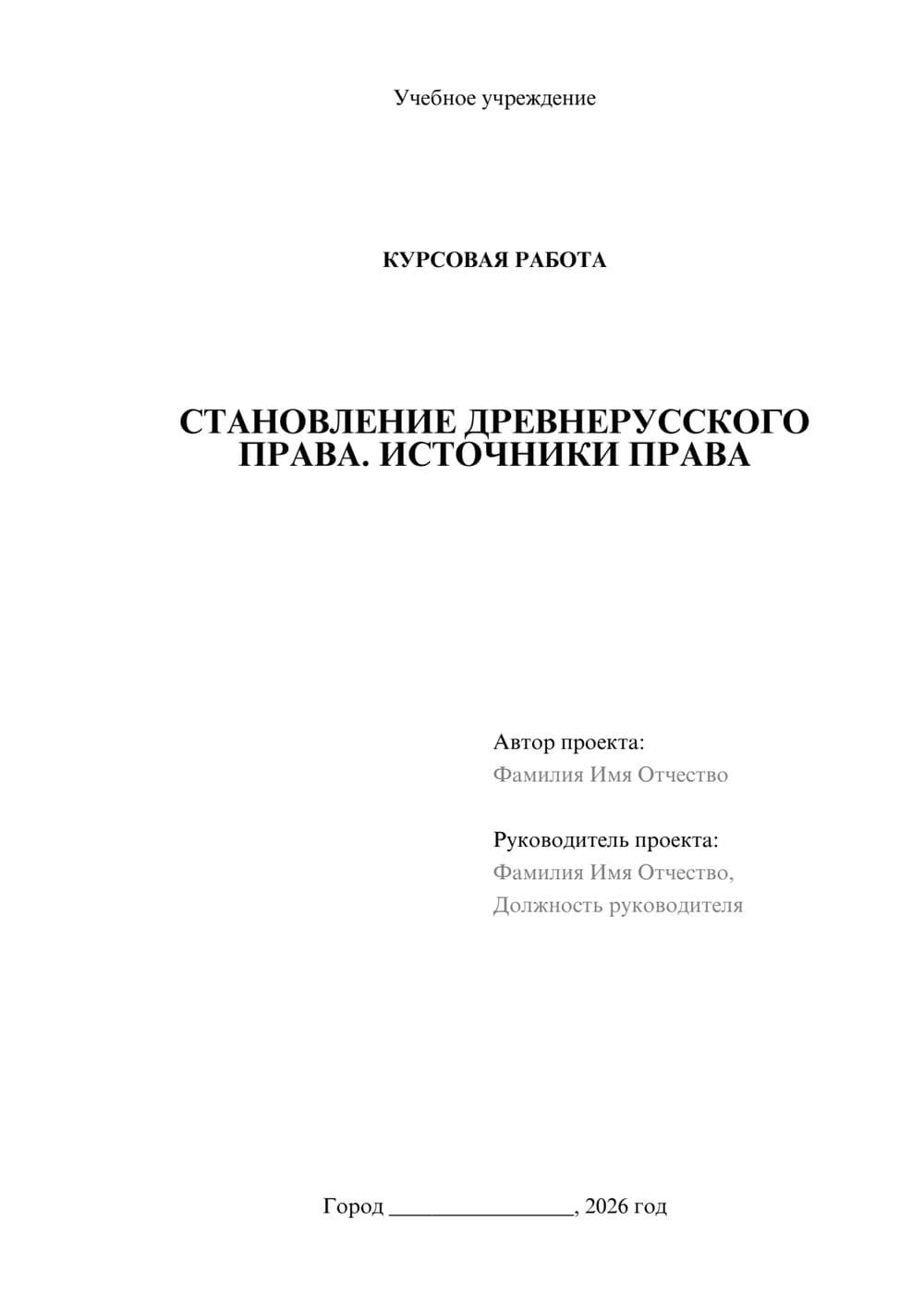 Учебное учреждение

КУРСОВАЯ РАБОТА

СТАНОВЛЕНИЕ ДРЕВНЕРУССКОГО ПРАВА. ИСТОЧНИКИ ПРАВА

Автор проекта:
Фамилия Имя Отчество

Руководитель проекта:
Фамилия Имя Отчество,
Должность руководителя

Город ________________, 2026 год